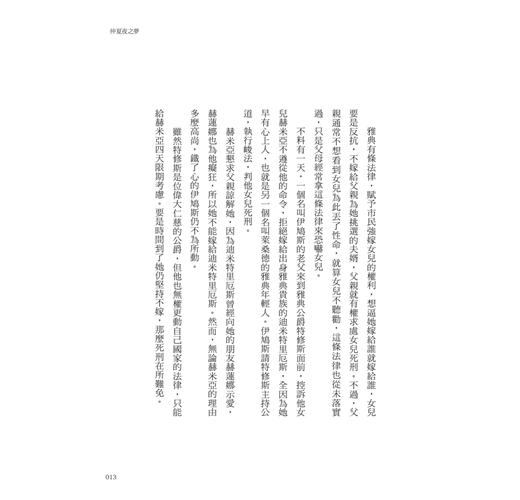 仲夏夜之夢

雅典有條法律，賦予市民強嫁女兒的權利，想逼她嫁給誰就嫁給誰，女兒要是反抗，不嫁給父親為她挑選的夫婿，父親就有權求處女兒死刑。不過，父親通常不想看到女兒為此丟了性命，就算女兒不聽勸，這條法律也從未落實過，只是父母經常拿這條法律來恐嚇女兒。

不料有一天，一個名叫伊鳩斯的老父來到雅典公爵特修斯面前，控訴他女兒赫米亞不遵從他的命令，拒絕嫁給出身雅典貴族的迪米特里厄斯，全因為她早有心上人，也就是另一個名叫萊桑德的雅典年輕人。伊鳩斯請特修斯主持公道，執行峻法，判他女兒死刑。

赫米亞懇求父親諒解她，因為迪米特里厄斯曾經向她的朋友赫蓮娜示愛，赫蓮娜也為他癡狂，所以她不能嫁給迪米特里厄斯。然而，無論赫米亞的理由多麼高尚，鐵了心的伊鳩斯仍不為所動。

雖然特修斯是位偉大仁慈的公爵，但他也無權更動自己國家的法律，只能給赫米亞四天限期考慮，要是時間到了她仍堅持不嫁，那麼死刑在所難免。

013